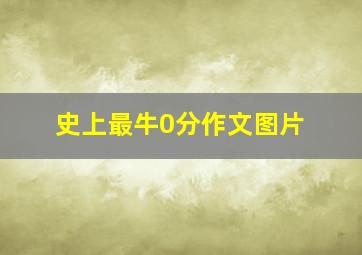 史上最牛0分作文图片